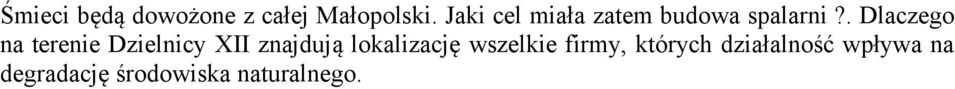 Śmieci będą dowożone z całej Małopolski. Jaki cel miała zatem budowa spalarni ?. Dlaczego na terenie Dzielnicy XII znajdują lokalizację wszelkie firmy, których działalność wpływa na degradację środowiska naturalnego.